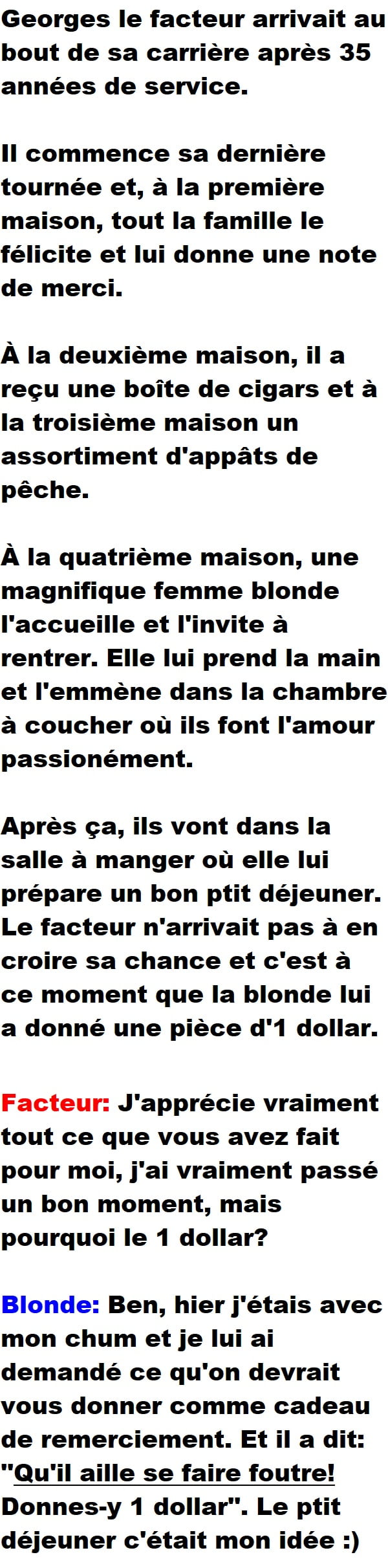 Georges le facteur arrivait au bout de sa carrière après 35 années de service.

Il commence sa dernière tournée et, à la première maison, tout la famille le félicite et lui donne une note de merci.

À la deuxième maison, il a reçu une boîte de cigars et à la troisième maison un assortiment d'appâts de pêche.

À la quatrième maison, une magnifique femme blonde l'accueille et l'invite à rentrer. Elle lui prend la main et l'emmène dans la chambre à coucher où ils font l'amour passionément.

Après ça, ils vont dans la salle à manger où elle lui prépare un bon ptit déjeuner. Le facteur n'arrivait pas à en croire sa chance et c'est à ce moment que la blonde lui a donné une pièce d'1 dollar.

Facteur: J'apprécie vraiment tout ce que vous avez fait pour moi, j'ai vraiment passé un bon moment, mais pourquoi le 1 dollar?

Blonde: Ben, hier j'étais avec mon chum et je lui ai demandé ce qu'on devrait vous donner comme cadeau de remerciement. Et il a dit: "Qu'il aille se faire foutre! Donnes-y 1 dollar". Le ptit déjeuner c'était mon idée :)